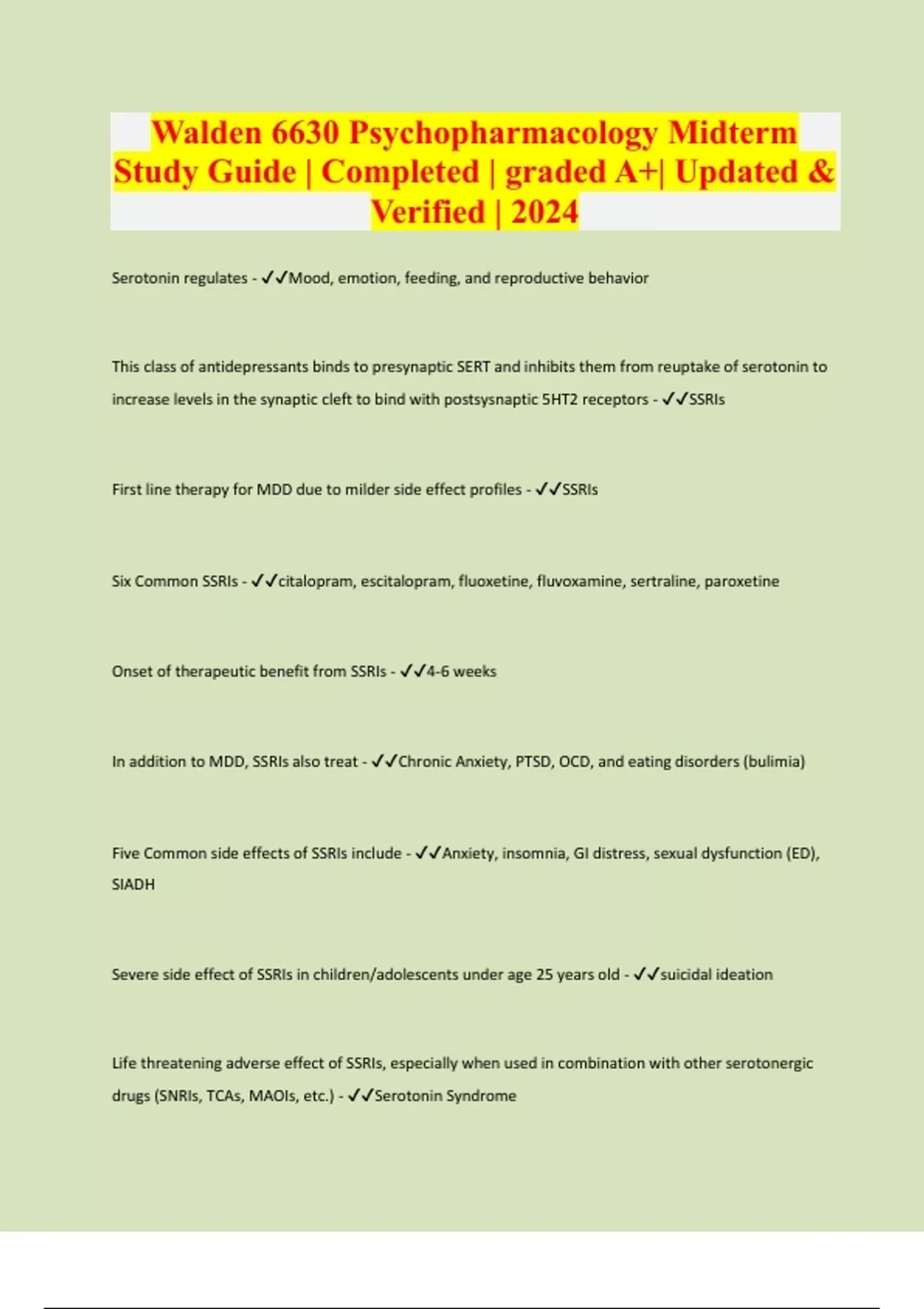 Walden 6630 Psychopharmacology Midterm Study Guide | Completed | graded A+| Updated & Verified | 2024

Serotonin regulates - ✓✓Mood, emotion, feeding, and reproductive behavior

This class of antidepressants binds to presynaptic SERT and inhibits them from reuptake of serotonin to increase levels in the synaptic cleft to bind with postsysnaptic 5HT2 receptors - ✓✓SSRIs

First line therapy for MDD due to milder side effect profiles - ✓✓SSRIs

Six Common SSRIs - ✓✓citalopram, escitalopram, fluoxetine, fluvoxamine, sertraline, paroxetine

Onset of therapeutic benefit from SSRIs - ✓✓4-6 weeks

In addition to MDD, SSRIs also treat - ✓✓Chronic Anxiety, PTSD, OCD, and eating disorders (bulimia)

Five Common side effects of SSRIs include - ✓✓Anxiety, insomnia, GI distress, sexual dysfunction (ED), SIADH

Severe side effect of SSRIs in children/adolescents under age 25 years old - ✓✓suicidal ideation

Life threatening adverse effect of SSRIs, especially when used in combination with other serotonergic drugs (SNRIs, TCAs, MAOIs, etc.) - ✓✓Serotonin Syndrome